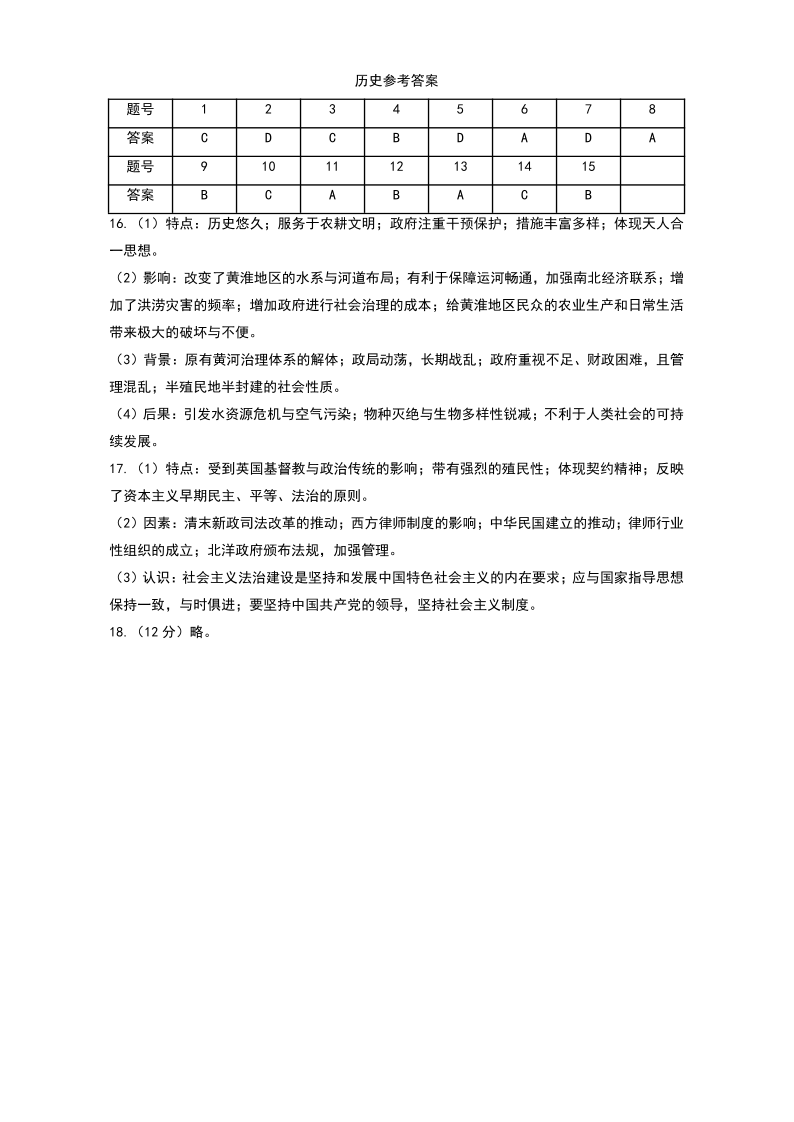 历史参考答案

| 题号 | 1 | 2 | 3 | 4 | 5 | 6 | 7 | 8 |
|---|---|---|---|---|---|---|---|---|
| 答案 | C | D | C | B | D | A | D | A |
| 题号 | 9 | 10 | 11 | 12 | 13 | 14 | 15 | |
| 答案 | B | C | A | B | A | C | B | |

16.（1）特点：历史悠久；服务于农耕文明；政府注重干预保护；措施丰富多样；体现天人合一思想。

（2）影响：改变了黄淮地区的水系与河道布局；有利于保障运河畅通，加强南北经济联系；增加了洪涝灾害的频率；增加政府进行社会治理的成本；给黄淮地区民众的农业生产和日常生活带来极大的破坏与不便。

（3）背景：原有黄河治理体系的解体；政局动荡，长期战乱；政府重视不足、财政困难，且管理混乱；半殖民地半封建的社会性质。

（4）后果：引发水资源危机与空气污染；物种灭绝与生物多样性锐减；不利于人类社会的可持续发展。

17.（1）特点：受到英国基督教与政治传统的影响；带有强烈的殖民性；体现契约精神；反映了资本主义早期民主、平等、法治的原则。

（2）因素：清末新政司法改革的推动；西方律师制度的影响；中华民国建立的推动；律师行业性组织的成立；北洋政府颁布法规，加强管理。

（3）认识：社会主义法治建设是坚持和发展中国特色社会主义的内在要求；应与国家指导思想保持一致，与时俱进；要坚持中国共产党的领导，坚持社会主义制度。

18.（12 分）略。